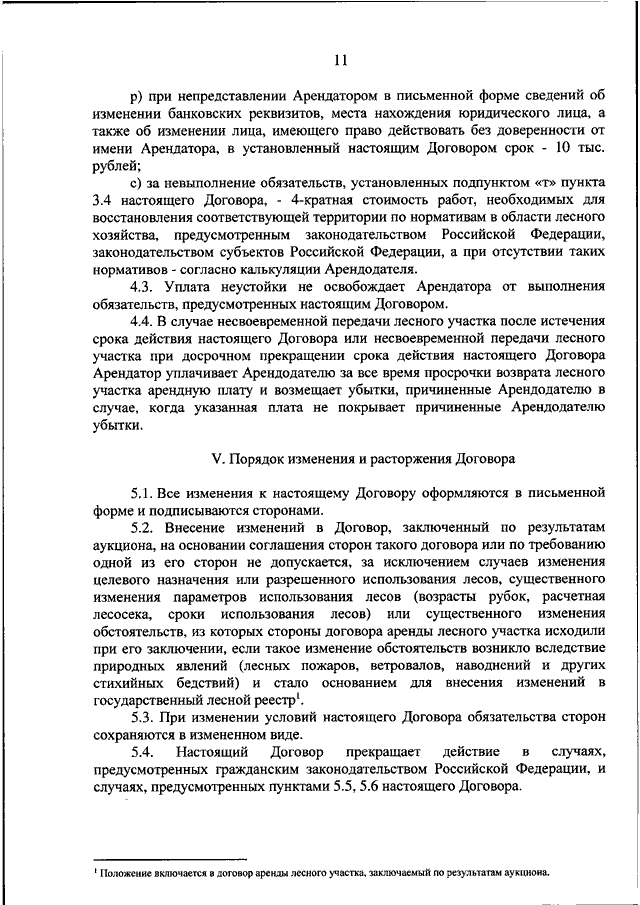 11

р) при непредставлении Арендатором в письменной форме сведений об изменении банковских реквизитов, места нахождения юридического лица, а также об изменении лица, имеющего право действовать без доверенности от имени Арендатора, в установленный настоящим Договором срок - 10 тыс. рублей;

с) за невыполнение обязательств, установленных подпунктом «т» пункта 3.4 настоящего Договора, - 4-кратная стоимость работ, необходимых для восстановления соответствующей территории по нормативам в области лесного хозяйства, предусмотренным законодательством Российской Федерации, законодательством субъектов Российской Федерации, а при отсутствии таких нормативов - согласно калькуляции Арендодателя.

4.3. Уплата неустойки не освобождает Арендатора от выполнения обязательств, предусмотренных настоящим Договором.

4.4. В случае несвоевременной передачи лесного участка после истечения срока действия настоящего Договора или несвоевременной передачи лесного участка при досрочном прекращении срока действия настоящего Договора Арендатор уплачивает Арендодателю за все время просрочки возврата лесного участка арендную плату и возмещает убытки, причиненные Арендодателю в случае, когда указанная плата не покрывает причиненные Арендодателю убытки.

V. Порядок изменения и расторжения Договора

5.1. Все изменения к настоящему Договору оформляются в письменной форме и подписываются сторонами.

5.2. Внесение изменений в Договор, заключенный по результатам аукциона, на основании соглашения сторон такого договора или по требованию одной из его сторон не допускается, за исключением случаев изменения целевого назначения или разрешенного использования лесов, существенного изменения параметров использования лесов (возрасты рубок, расчетная лесосека, сроки использования лесов) или существенного изменения обстоятельств, из которых стороны договора аренды лесного участка исходили при его заключении, если такое изменение обстоятельств возникло вследствие природных явлений (лесных пожаров, ветровалов, наводнений и других стихийных бедствий) и стало основанием для внесения изменений в государственный лесной реестр$^1$.

5.3. При изменении условий настоящего Договора обязательства сторон сохраняются в измененном виде.

5.4. Настоящий Договор прекращает действие в случаях, предусмотренных гражданским законодательством Российской Федерации, и случаях, предусмотренных пунктами 5.5, 5.6 настоящего Договора.

$^1$ Положение включается в договор аренды лесного участка, заключаемый по результатам аукциона.